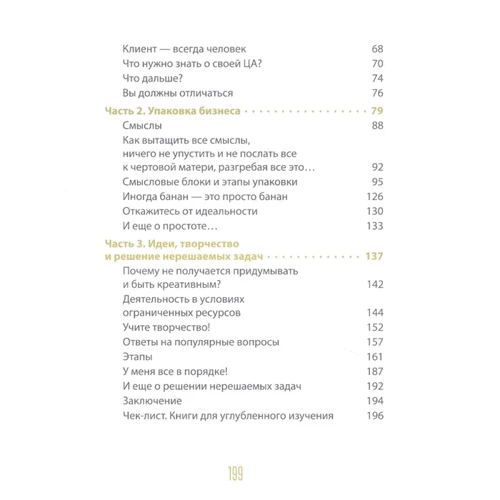 Клиент — всегда человек 68
Что нужно знать о своей ЦА? 70
Что дальше? 74
Вы должны отличаться 76

Часть 2. Упаковка бизнеса 79
Смыслы 88
Как вытащить все смыслы, ничего не упустить и не послать все к чертовой матери, разгребая все это… 92
Смысловые блоки и этапы упаковки 95
Иногда банан — это просто банан 126
Откажитесь от идеальности 130
И еще о простоте… 133

Часть 3. Идеи, творчество и решение нерешаемых задач 137
Почему не получается придумывать и быть креативным? 142
Деятельность в условиях ограниченных ресурсов 144
Учите творчество! 152
Ответы на популярные вопросы 157
Этапы 161
У меня все в порядке! 187
И еще о решении нерешаемых задач 192
Заключение 194
Чек-лист. Книги для углубленного изучения 196

199